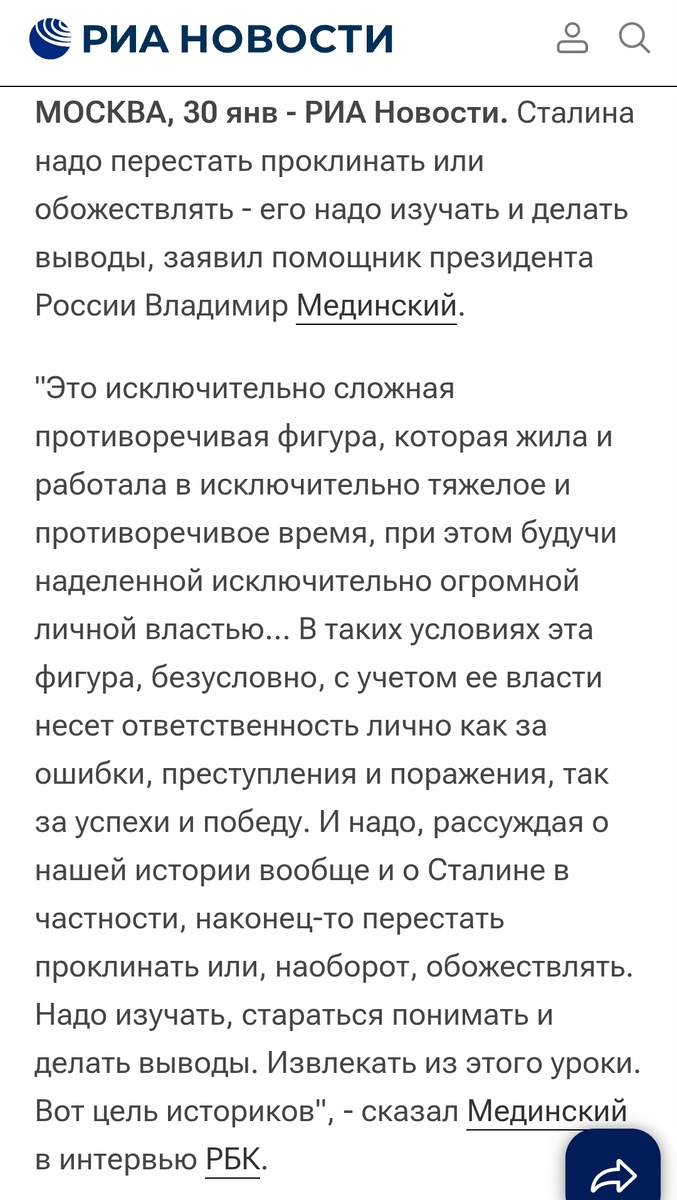 РИА НОВОСТИ

МОСКВА, 30 янв - РИА Новости. Сталина надо перестать проклинать или обожествлять - его надо изучать и делать выводы, заявил помощник президента России Владимир Мединский.

"Это исключительно сложная противоречивая фигура, которая жила и работала в исключительно тяжелое и противоречивое время, при этом будучи наделенной исключительно огромной личной властью... В таких условиях эта фигура, безусловно, с учетом ее власти несет ответственность лично как за ошибки, преступления и поражения, так за успехи и победу. И надо, рассуждая о нашей истории вообще и о Сталине в частности, наконец-то перестать проклинать или, наоборот, обожествлять. Надо изучать, стараться понимать и делать выводы. Извлекать из этого уроки. Вот цель историков", - сказал Мединский в интервью РБК.